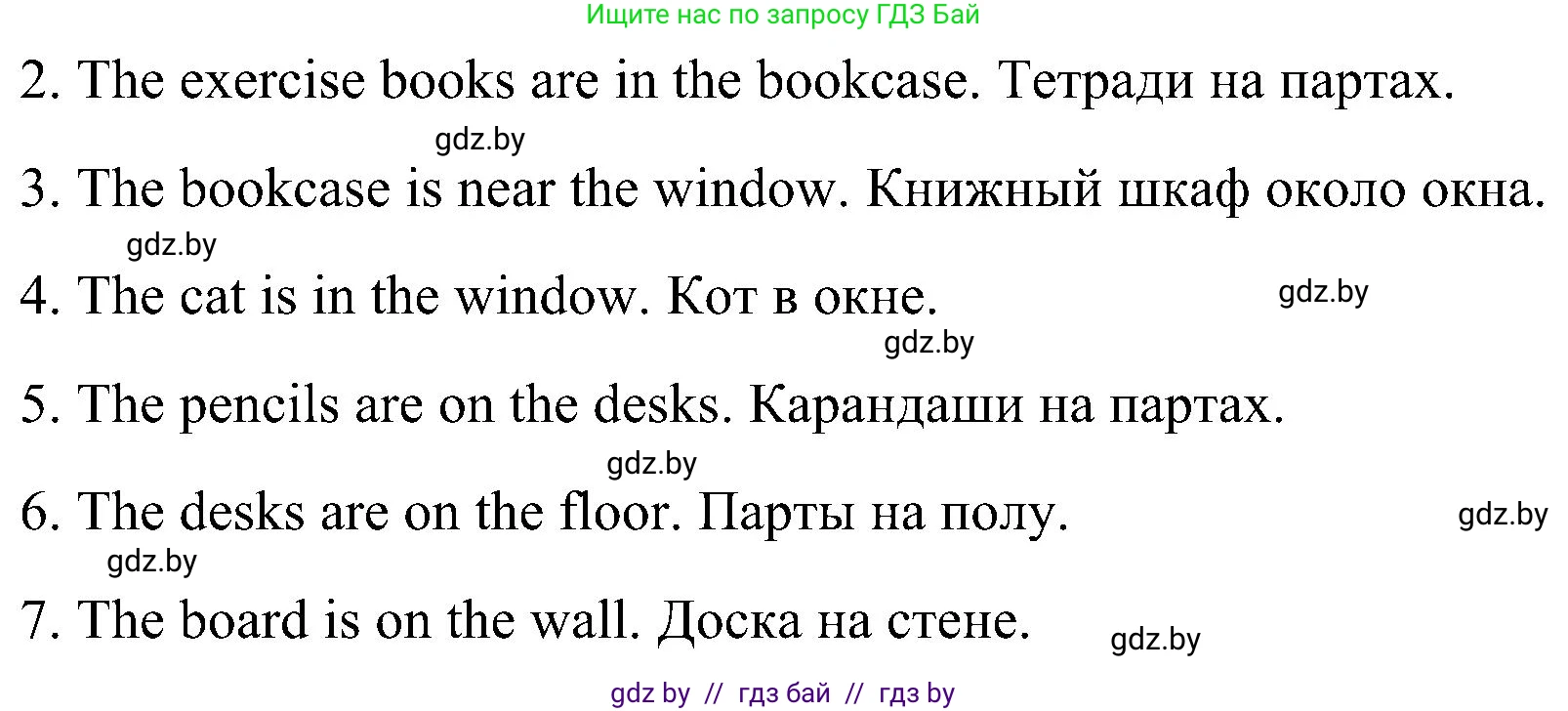 Ищите нас по запросу ГДЗ Бай

2. The exercise books are in the bookcase. Тетради на партах.

gdz.by

3. The bookcase is near the window. Книжный шкаф около окна.

gdz.by

4. The cat is in the window. Кот в окне.

gdz.by

gdz.by

5. The pencils are on the desks. Карандаши на партах.

gdz.by

6. The desks are on the floor. Парты на полу.

gdz.by

gdz.by

7. The board is on the wall. Доска на стене.

gdz.by

gdz by // гдз бай // гдз by